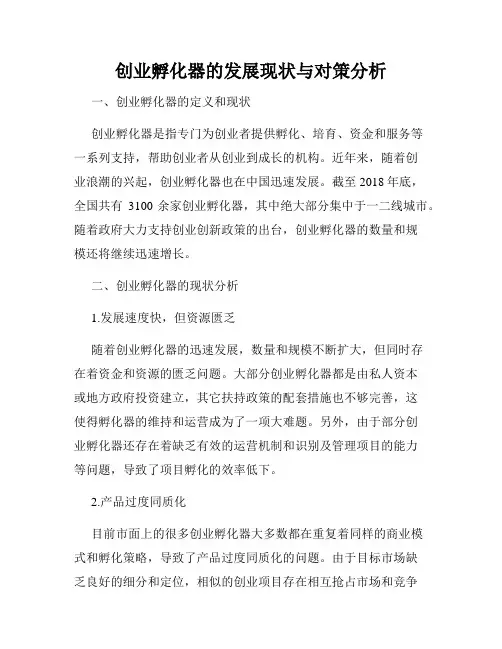 创业孵化器的发展现状与对策分析

一、创业孵化器的定义和现状

创业孵化器是指专门为创业者提供孵化、培育、资金和服务等一系列支持，帮助创业者从创业到成长的机构。近年来，随着创业浪潮的兴起，创业孵化器也在中国迅速发展。截至 2018 年底，全国共有 3100 余家创业孵化器，其中绝大部分集中于一二线城市。随着政府大力支持创业创新政策的出台，创业孵化器的数量和规模还将继续迅速增长。

二、创业孵化器的现状分析

1.发展速度快，但资源匮乏

随着创业孵化器的迅速发展，数量和规模不断扩大，但同时存在着资金和资源的匮乏问题。大部分创业孵化器都是由私人资本或地方政府投资建立，其它扶持政策的配套措施也不够完善，这使得孵化器的维持和运营成为了一项大难题。另外，由于部分创业孵化器还存在着缺乏有效的运营机制和识别及管理项目的能力等问题，导致了项目孵化的效率低下。

2.产品过度同质化

目前市面上的很多创业孵化器大多数都在重复着同样的商业模式和孵化策略，导致了产品过度同质化的问题。由于目标市场缺乏良好的细分和定位，相似的创业项目存在相互抢占市场和竞争